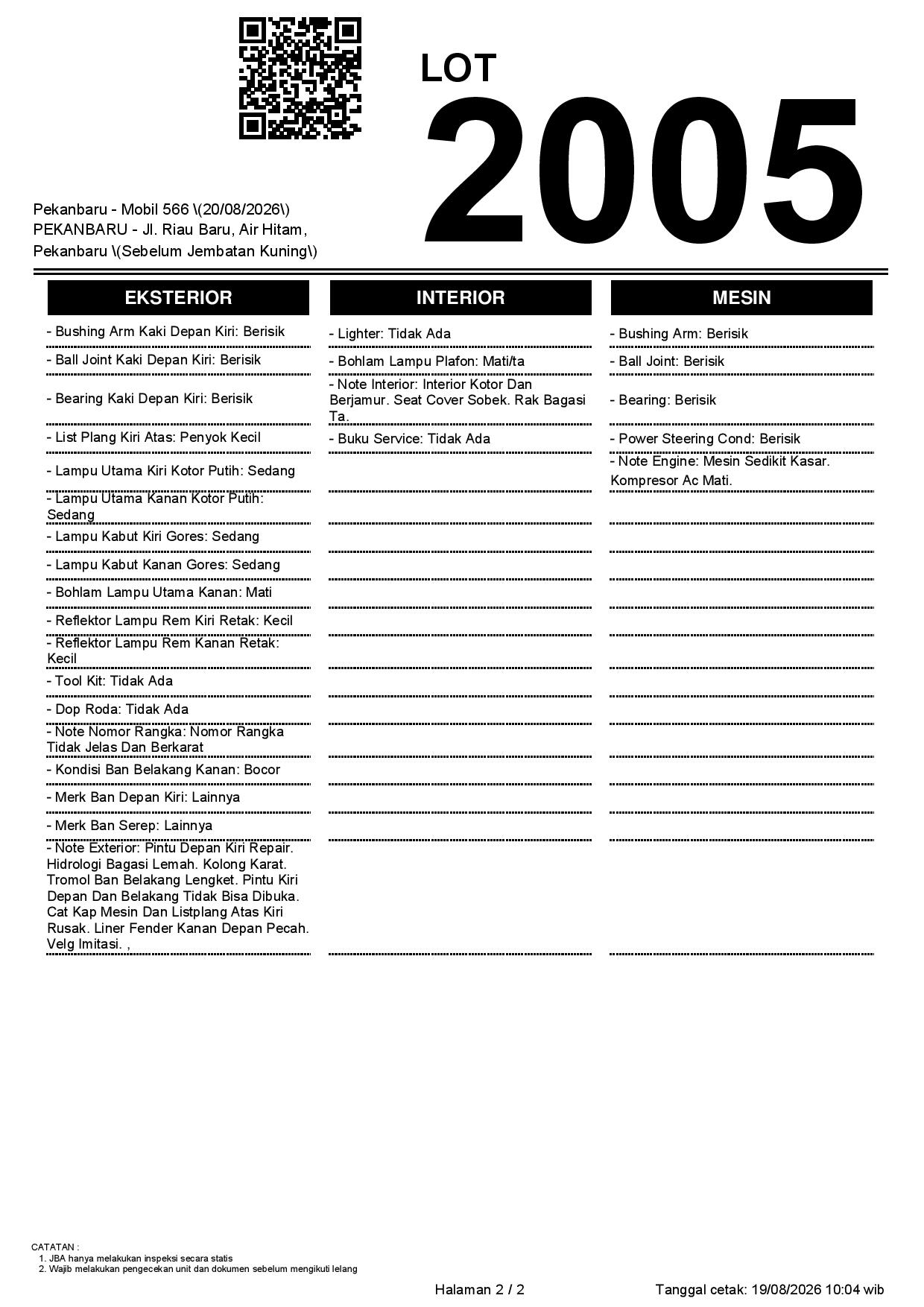 LOT 2005

Pekanbaru - Mobil 566 \(20/08/2026\)
PEKANBARU - Jl. Riau Baru, Air Hitam, Pekanbaru \(Sebelum Jembatan Kuning\)

EKSTERIOR

- Bushing Arm Kaki Depan Kiri: Berisik
- Ball Joint Kaki Depan Kiri: Berisik
- Bearing Kaki Depan Kiri: Berisik
- List Plang Kiri Atas: Penyok Kecil
- Lampu Utama Kiri Kotor Putih: Sedang
- Lampu Utama Kanan Kotor Putih: Sedang
- Lampu Kabut Kiri Gores: Sedang
- Lampu Kabut Kanan Gores: Sedang
- Bohlam Lampu Utama Kanan: Mati
- Reflektor Lampu Rem Kiri Retak: Kecil
- Reflektor Lampu Rem Kanan Retak: Kecil
- Tool Kit: Tidak Ada
- Dop Roda: Tidak Ada
- Note Nomor Rangka: Nomor Rangka Tidak Jelas Dan Berkarat
- Kondisi Ban Belakang Kanan: Bocor
- Merk Ban Depan Kiri: Lainnya
- Merk Ban Serep: Lainnya
- Note Exterior: Pintu Depan Kiri Repair. Hidrologi Bagasi Lemah. Kolong Karat. Tromol Ban Belakang Lengket. Pintu Kiri Depan Dan Belakang Tidak Bisa Dibuka. Cat Kap Mesin Dan Listplang Atas Kiri Rusak. Liner Fender Kanan Depan Pecah. Velg Imitasi. ,

INTERIOR

- Lighter: Tidak Ada
- Bohlam Lampu Plafon: Mati/ta
- Note Interior: Interior Kotor Dan Berjamur. Seat Cover Sobek. Rak Bagasi Ta.
- Buku Service: Tidak Ada

MESIN

- Bushing Arm: Berisik
- Ball Joint: Berisik
- Bearing: Berisik
- Power Steering Cond: Berisik
- Note Engine: Mesin Sedikit Kasar. Kompresor Ac Mati.

CATATAN :
1. JBA hanya melakukan inspeksi secara statis
2. Wajib melakukan pengecekan unit dan dokumen sebelum mengikuti lelang

Halaman 2 / 2
Tanggal cetak: 19/08/2026 10:04 wib